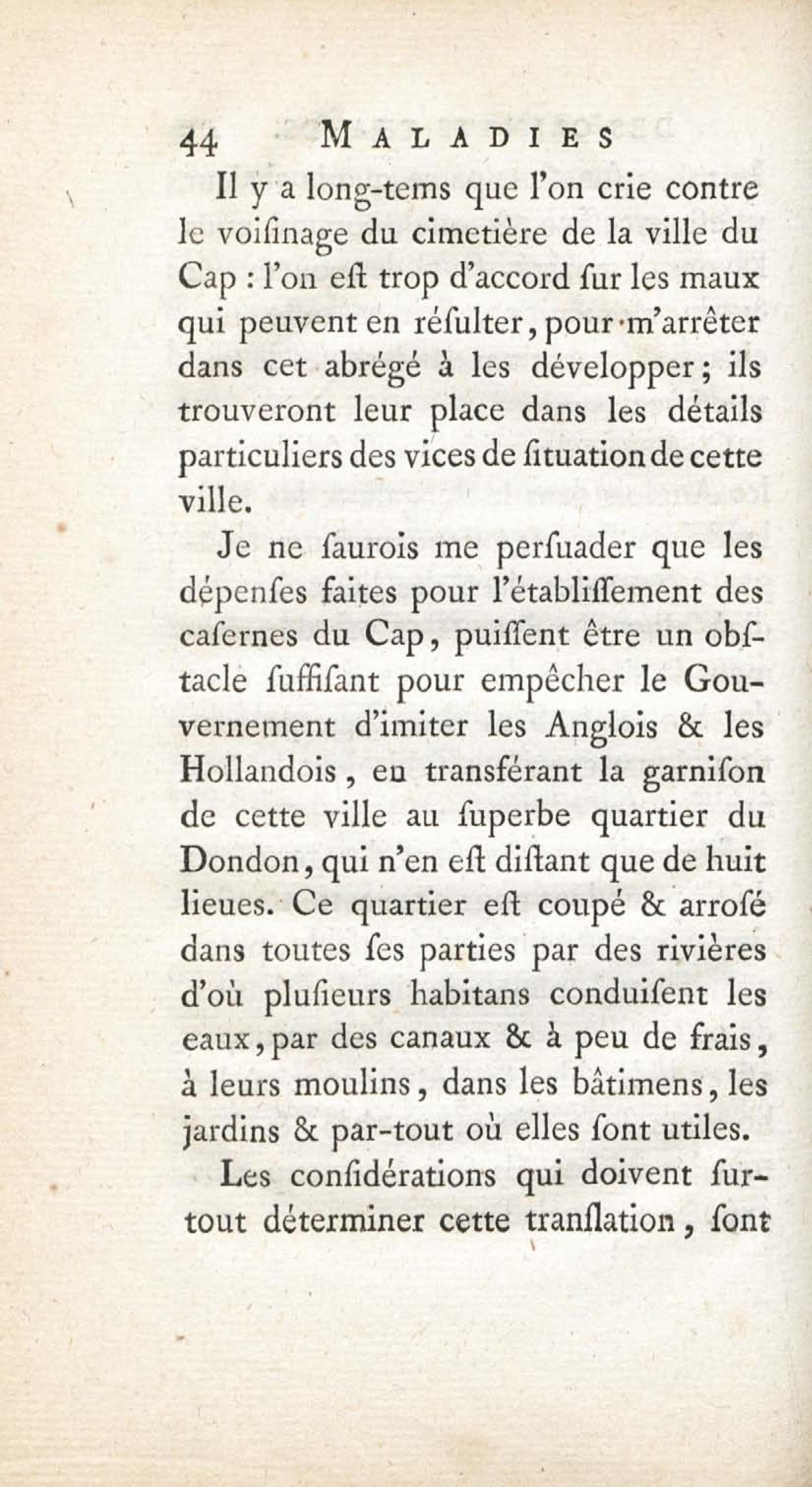 44 MALADIES

Il y a long-tems que l'on crie contre le voiſinage du cimetière de la ville du Cap : l'on eſt trop d'accord ſur les maux qui peuvent en réſulter, pour m'arrêter dans cet abrégé à les développer ; ils trouveront leur place dans les détails particuliers des vices de ſituation de cette ville.

Je ne ſaurois me perſuader que les dépenſes faites pour l'établiſſement des caſernes du Cap, puiſſent être un obſtacle ſuffiſant pour empêcher le Gouvernement d'imiter les Anglois & les Hollandois, en transférant la garniſon de cette ville au ſuperbe quartier du Dondon, qui n'en eſt diſtant que de huit lieues. Ce quartier eſt coupé & arroſé dans toutes ſes parties par des rivières d'où pluſieurs habitans conduiſent les eaux, par des canaux & à peu de frais, à leurs moulins, dans les bâtimens, les jardins & par-tout où elles ſont utiles.

Les conſidérations qui doivent ſurtout déterminer cette tranſlation, ſont